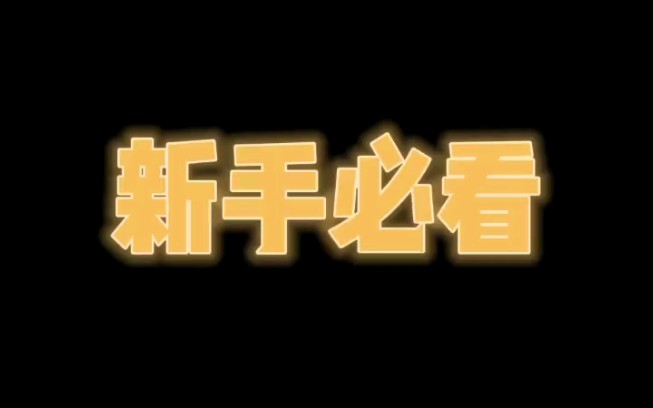 新手必看